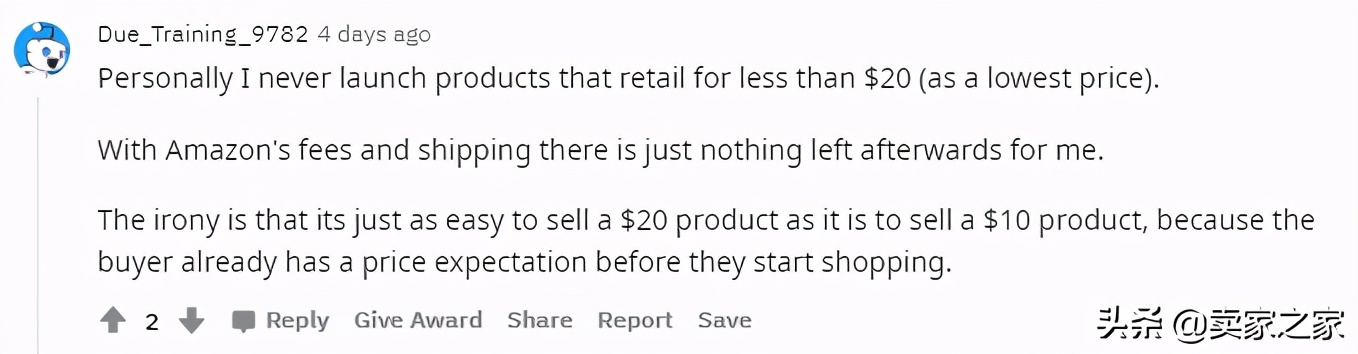 Due_Training_9782 4 days ago

Personally I never launch products that retail for less than \$20 (as a lowest price).

With Amazon's fees and shipping there is just nothing left afterwards for me.

The irony is that its just as easy to sell a \$20 product as it is to sell a \$10 product, because the buyer already has a price expectation before they start shopping.

2 Reply Give Award Share Report Save

头条 @卖家之家